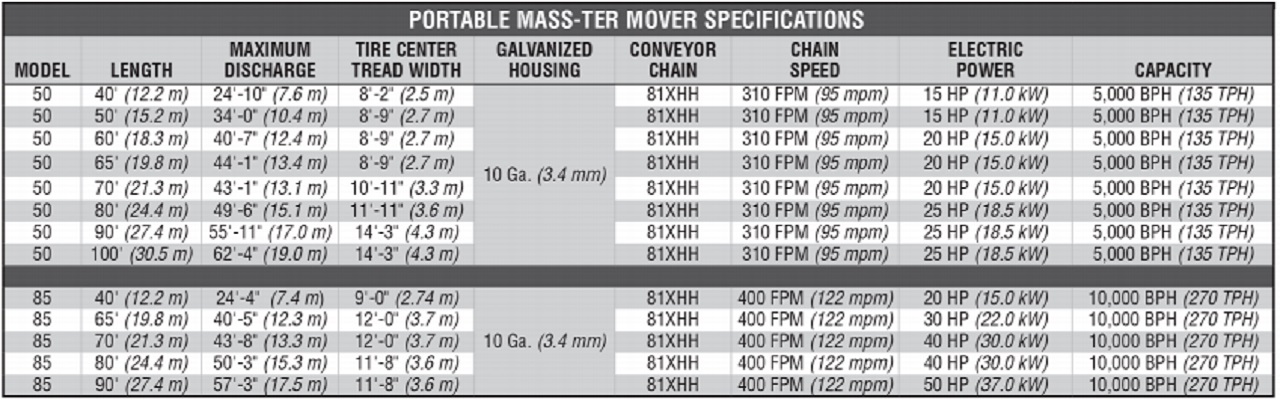 PORTABLE MASS-TER MOVER SPECIFICATIONS

| MODEL | LENGTH | MAXIMUM DISCHARGE | TIRE CENTER TREAD WIDTH | GALVANIZED HOUSING | CONVEYOR CHAIN | CHAIN SPEED | ELECTRIC POWER | CAPACITY |
|---|---|---|---|---|---|---|---|---|
| 50 | 40' (12.2 m) | 24'-10" (7.6 m) | 8'-2" (2.5 m) | 10 Ga. (3.4 mm) | 81XHH | 310 FPM (95 mpm) | 15 HP (11.0 kW) | 5,000 BPH (135 TPH) |
| 50 | 50' (15.2 m) | 34'-0" (10.4 m) | 8'-9" (2.7 m) | | 81XHH | 310 FPM (95 mpm) | 15 HP (11.0 kW) | 5,000 BPH (135 TPH) |
| 50 | 60' (18.3 m) | 40'-7" (12.4 m) | 8'-9" (2.7 m) | | 81XHH | 310 FPM (95 mpm) | 20 HP (15.0 kW) | 5,000 BPH (135 TPH) |
| 50 | 65' (19.8 m) | 44'-1" (13.4 m) | 8'-9" (2.7 m) | | 81XHH | 310 FPM (95 mpm) | 20 HP (15.0 kW) | 5,000 BPH (135 TPH) |
| 50 | 70' (21.3 m) | 43'-1" (13.1 m) | 10'-11" (3.3 m) | | 81XHH | 310 FPM (95 mpm) | 20 HP (15.0 kW) | 5,000 BPH (135 TPH) |
| 50 | 80' (24.4 m) | 49'-6" (15.1 m) | 11'-11" (3.6 m) | | 81XHH | 310 FPM (95 mpm) | 25 HP (18.5 kW) | 5,000 BPH (135 TPH) |
| 50 | 90' (27.4 m) | 55'-11" (17.0 m) | 14'-3" (4.3 m) | | 81XHH | 310 FPM (95 mpm) | 25 HP (18.5 kW) | 5,000 BPH (135 TPH) |
| 50 | 100' (30.5 m) | 62'-4" (19.0 m) | 14'-3" (4.3 m) | | 81XHH | 310 FPM (95 mpm) | 25 HP (18.5 kW) | 5,000 BPH (135 TPH) |
| 85 | 40' (12.2 m) | 24'-4" (7.4 m) | 9'-0" (2.74 m) | 10 Ga. (3.4 mm) | 81XHH | 400 FPM (122 mpm) | 20 HP (15.0 kW) | 10,000 BPH (270 TPH) |
| 85 | 65' (19.8 m) | 40'-5" (12.3 m) | 12'-0" (3.7 m) | | 81XHH | 400 FPM (122 mpm) | 30 HP (22.0 kW) | 10,000 BPH (270 TPH) |
| 85 | 70' (21.3 m) | 43'-8" (13.3 m) | 12'-0" (3.7 m) | | 81XHH | 400 FPM (122 mpm) | 40 HP (30.0 kW) | 10,000 BPH (270 TPH) |
| 85 | 80' (24.4 m) | 50'-3" (15.3 m) | 11'-8" (3.6 m) | | 81XHH | 400 FPM (122 mpm) | 40 HP (30.0 kW) | 10,000 BPH (270 TPH) |
| 85 | 90' (27.4 m) | 57'-3" (17.5 m) | 11'-8" (3.6 m) | | 81XHH | 400 FPM (122 mpm) | 50 HP (37.0 kW) | 10,000 BPH (270 TPH) |